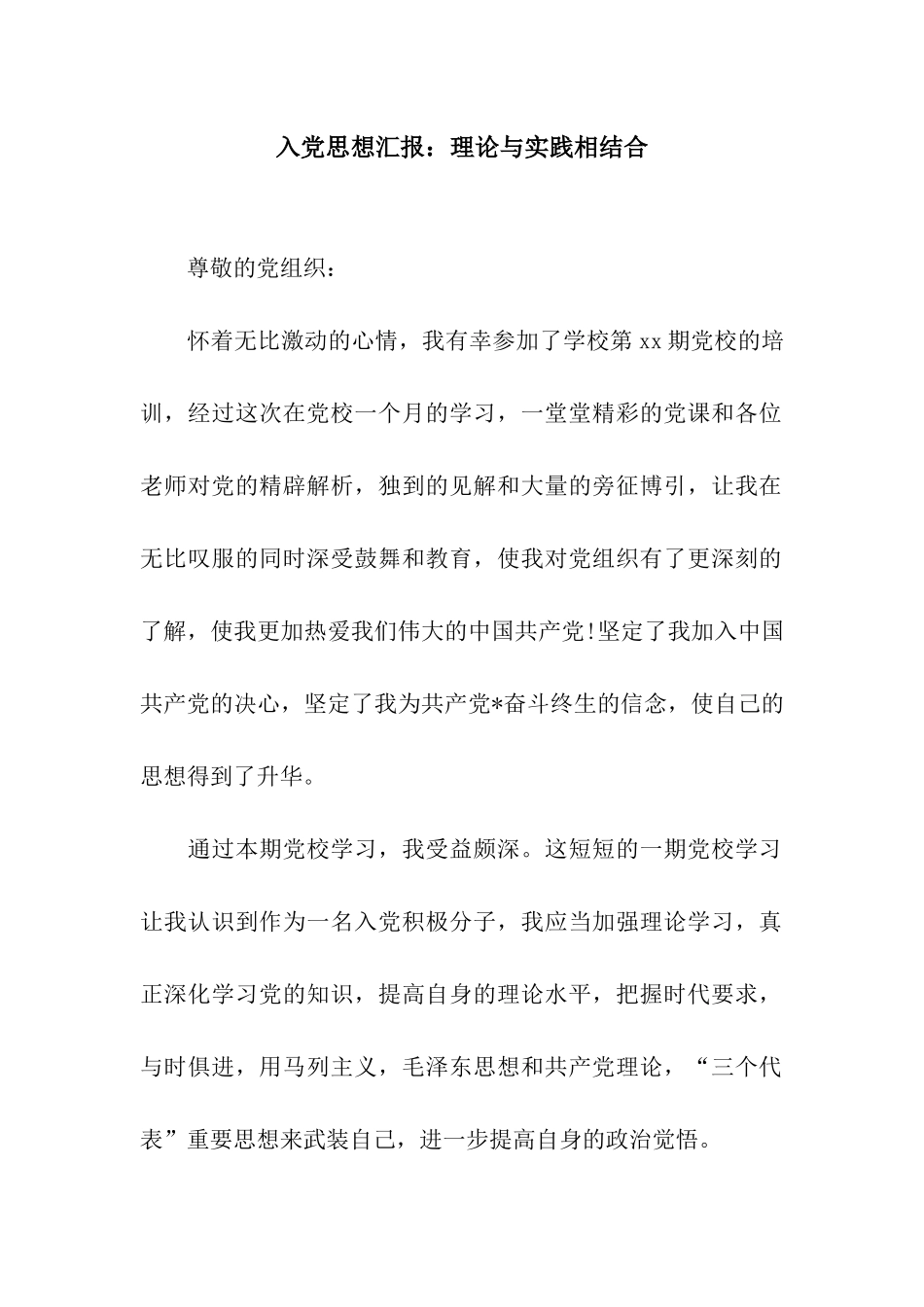 入党思想汇报：理论与实践相结合

尊敬的党组织：

怀着无比激动的心情，我有幸参加了学校第 xx 期党校的培训，经过这次在党校一个月的学习，一堂堂精彩的党课和各位老师对党的精辟解析，独到的见解和大量的旁征博引，让我在无比叹服的同时深受鼓舞和教育，使我对党组织有了更深刻的了解，使我更加热爱我们伟大的中国共产党!坚定了我加入中国共产党的决心，坚定了我为共产党*奋斗终生的信念，使自己的思想得到了升华。

通过本期党校学习，我受益颇深。这短短的一期党校学习让我认识到作为一名入党积极分子，我应当加强理论学习，真正深化学习党的知识，提高自身的理论水平，把握时代要求，与时俱进，用马列主义，毛泽东思想和共产党理论，“三个代表”重要思想来武装自己，进一步提高自身的政治觉悟。